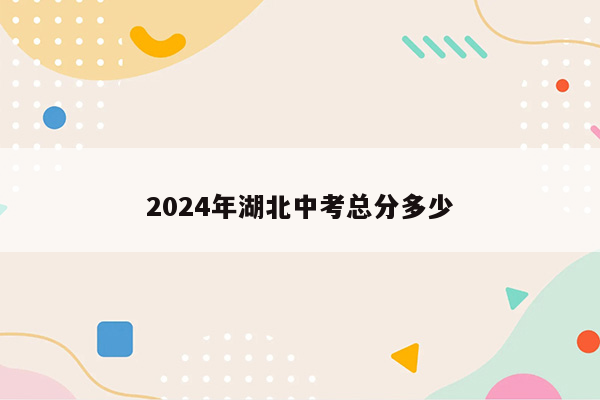 2024年湖北中考总分多少